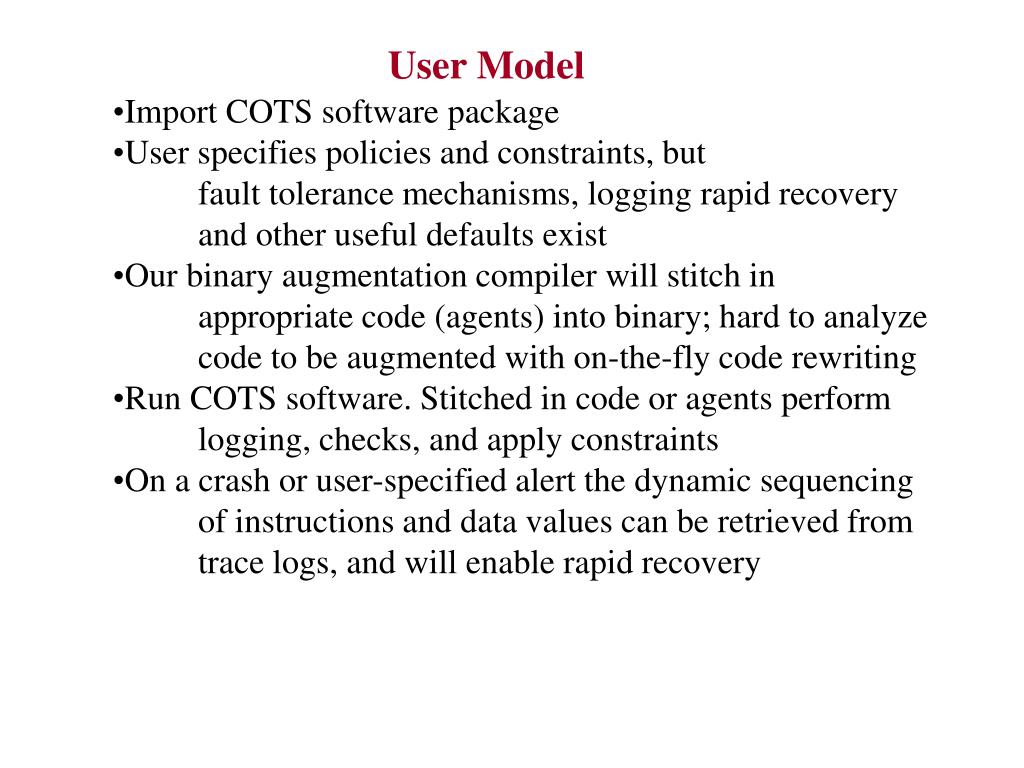 User Model

•Import COTS software package
•User specifies policies and constraints, but fault tolerance mechanisms, logging rapid recovery and other useful defaults exist
•Our binary augmentation compiler will stitch in appropriate code (agents) into binary; hard to analyze code to be augmented with on-the-fly code rewriting
•Run COTS software. Stitched in code or agents perform logging, checks, and apply constraints
•On a crash or user-specified alert the dynamic sequencing of instructions and data values can be retrieved from trace logs, and will enable rapid recovery